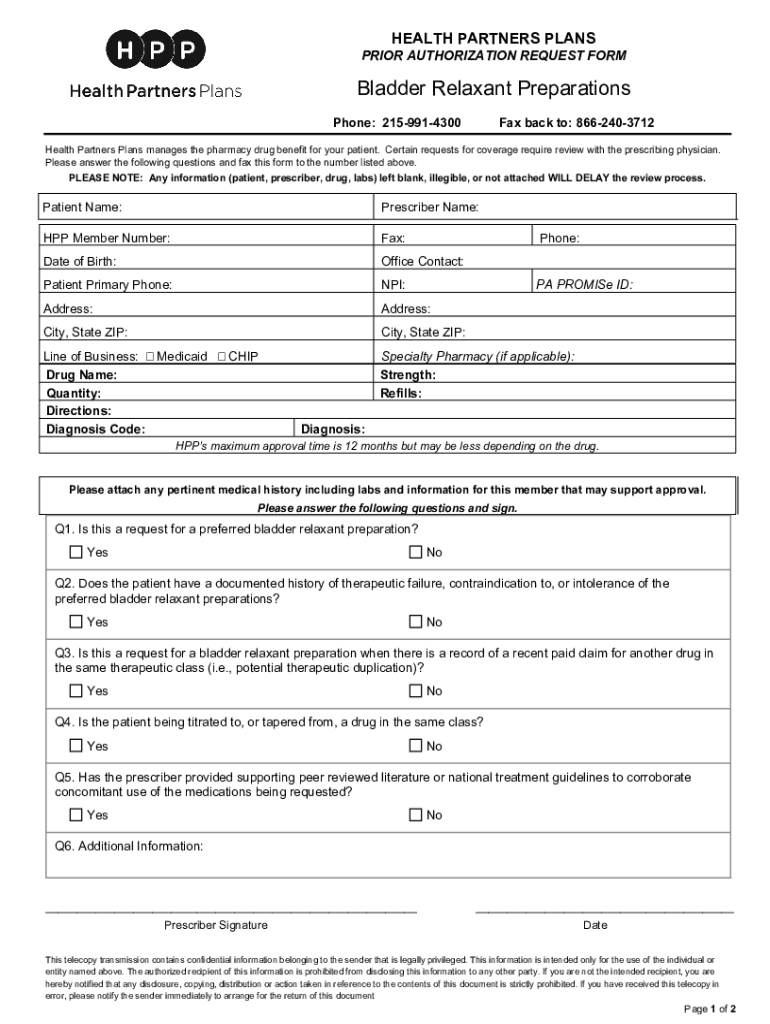 HPP
Health Partners Plans

HEALTH PARTNERS PLANS
PRIOR AUTHORIZATION REQUEST FORM

Bladder Relaxant Preparations

Phone: 215-991-4300 Fax back to: 866-240-3712

Health Partners Plans manages the pharmacy drug benefit for your patient. Certain requests for coverage require review with the prescribing physician. Please answer the following questions and fax this form to the number listed above.

PLEASE NOTE: Any information (patient, prescriber, drug, labs) left blank, illegible, or not attached WILL DELAY the review process.

| Patient Name: | Prescriber Name: | |
|---|---|---|
| HPP Member Number: | Fax: | Phone: |
| Date of Birth: | Office Contact: | |
| Patient Primary Phone: | NPI: | PA PROMISe ID: |
| Address: | Address: | |
| City, State ZIP: | City, State ZIP: | |
| Line of Business: ☐ Medicaid ☐ CHIP | Specialty Pharmacy (if applicable): | |
| Drug Name: | Strength: | |
| Quantity: | Refills: | |
| Directions: | | |
| Diagnosis Code: | Diagnosis: | |

HPP's maximum approval time is 12 months but may be less depending on the drug.

Please attach any pertinent medical history including labs and information for this member that may support approval.
Please answer the following questions and sign.

Q1. Is this a request for a preferred bladder relaxant preparation?
☐ Yes ☐ No

Q2. Does the patient have a documented history of therapeutic failure, contraindication to, or intolerance of the preferred bladder relaxant preparations?
☐ Yes ☐ No

Q3. Is this a request for a bladder relaxant preparation when there is a record of a recent paid claim for another drug in the same therapeutic class (i.e., potential therapeutic duplication)?
☐ Yes ☐ No

Q4. Is the patient being titrated to, or tapered from, a drug in the same class?
☐ Yes ☐ No

Q5. Has the prescriber provided supporting peer reviewed literature or national treatment guidelines to corroborate concomitant use of the medications being requested?
☐ Yes ☐ No

Q6. Additional Information:

Prescriber Signature Date

This telecopy transmission contains confidential information belonging to the sender that is legally privileged. This information is intended only for the use of the individual or entity named above. The authorized recipient of this information is prohibited from disclosing this information to any other party. If you are not the intended recipient, you are hereby notified that any disclosure, copying, distribution or action taken in reference to the contents of this document is strictly prohibited. If you have received this telecopy in error, please notify the sender immediately to arrange for the return of this document

Page 1 of 2